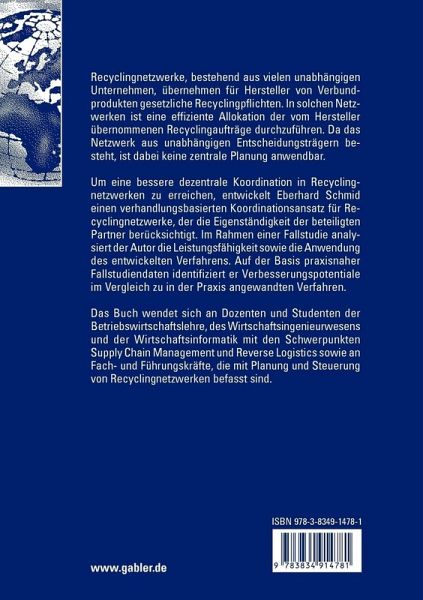 Recyclingnetzwerke, bestehend aus vielen unabhängigen Unternehmen, übernehmen für Hersteller von Verbundprodukten gesetzliche Recyclingpflichten. In solchen Netzwerken ist eine effiziente Allokation der vom Hersteller übernommenen Recyclingaufträge durchzuführen. Da das Netzwerk aus unabhängigen Entscheidungsträgern besteht, ist dabei keine zentrale Planung anwendbar.

Um eine bessere dezentrale Koordination in Recyclingnetzwerken zu erreichen, entwickelt Eberhard Schmid einen verhandlungsbasierten Koordinationsansatz für Recyclingnetzwerke, der die Eigenständigkeit der beteiligten Partner berücksichtigt. Im Rahmen einer Fallstudie analysiert der Autor die Leistungsfähigkeit sowie die Anwendung des entwickelten Verfahrens. Auf der Basis praxisnaher Fallstudiendaten identifiziert er Verbesserungspotentiale im Vergleich zu in der Praxis angewandten Verfahren.

Das Buch wendet sich an Dozenten und Studenten der Betriebswirtschaftslehre, des Wirtschaftsingenieurwesens und der Wirtschaftsinformatik mit den Schwerpunkten Supply Chain Management und Reverse Logistics sowie an Fach- und Führungskräfte, die mit Planung und Steuerung von Recyclingnetzwerken befasst sind.

ISBN 978-3-8349-1478-1

9 783834 914781

www.gabler.de